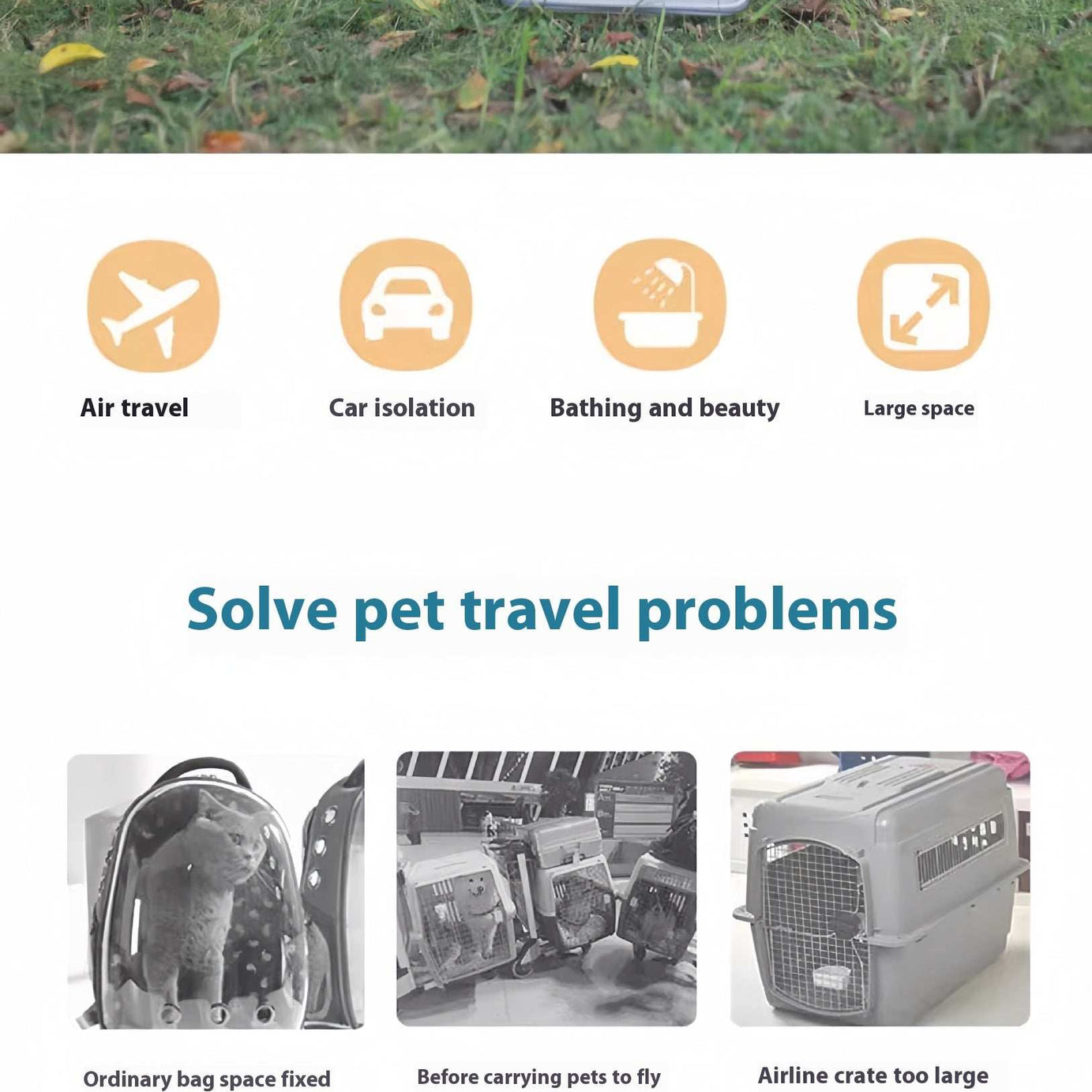 Air travel

Car isolation

Bathing and beauty

Large space

Solve pet travel problems

Ordinary bag space fixed

Before carrying pets to fly

Airline crate too large